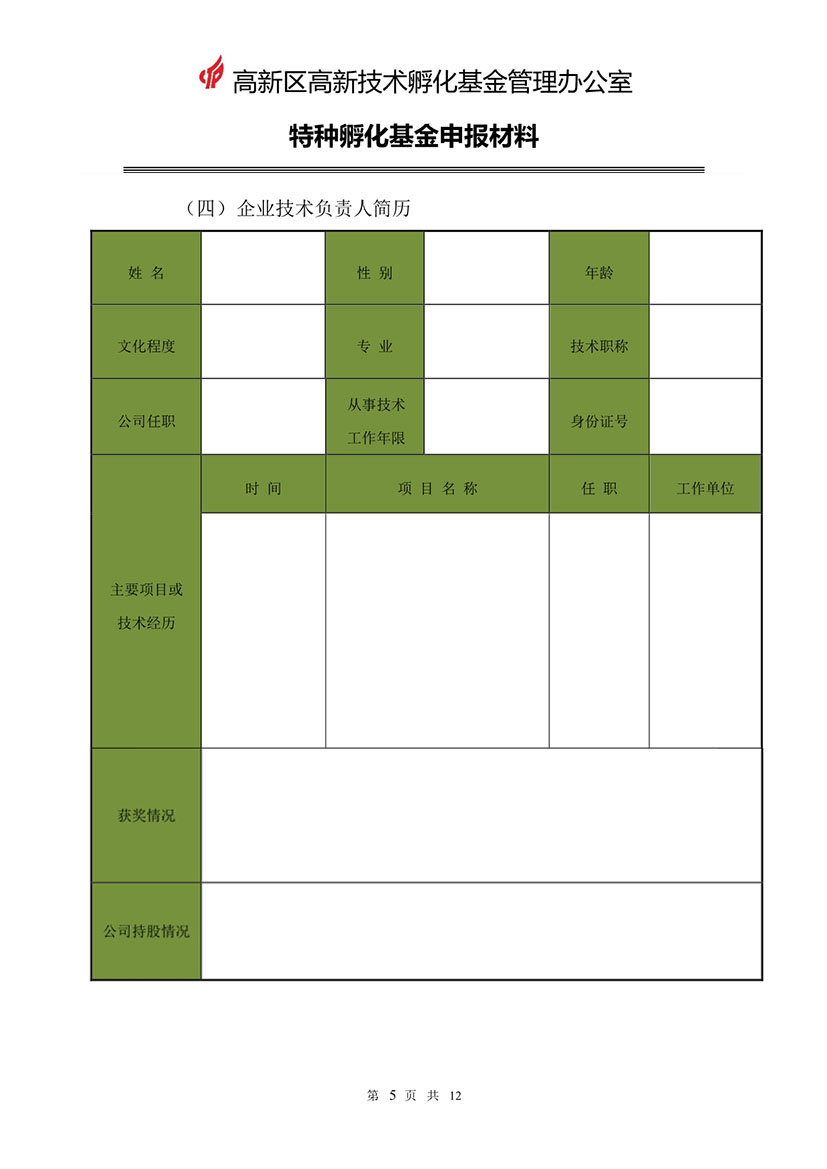 高新区高新技术孵化基金管理办公室

特种孵化基金申报材料

（四）企业技术负责人简历

| 姓 名 | | 性 别 | | 年龄 | |
|---|---|---|---|---|---|
| 文化程度 | | 专 业 | | 技术职称 | |
| 公司任职 | | 从事技术工作年限 | | 身份证号 | |
| 主要项目或技术经历 | 时 间 | 项 目 名 称 | | 任 职 | 工作单位 |
| | | | | | |
| 获奖情况 | | | | | |
| 公司持股情况 | | | | | |

第 5 页 共 12